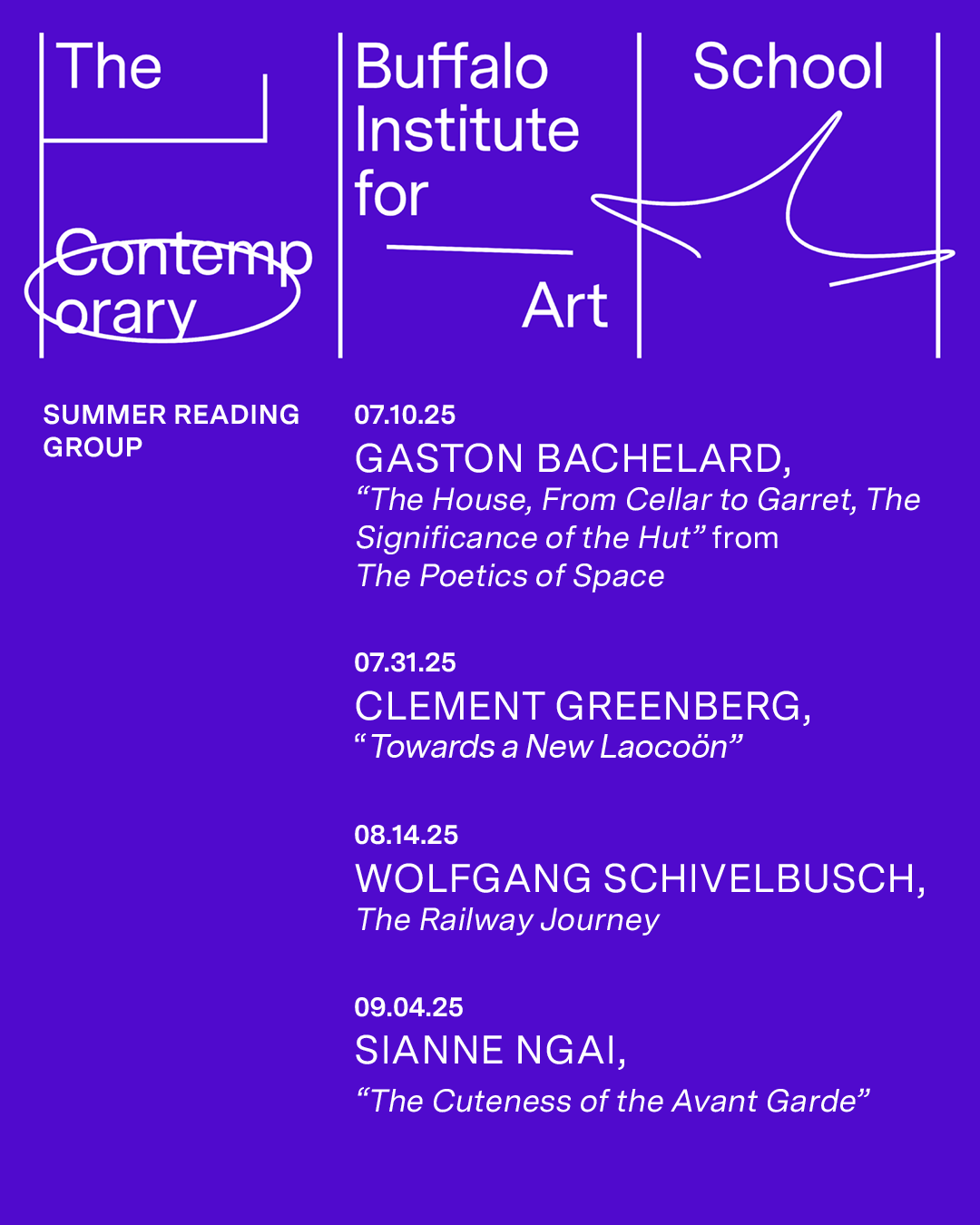 The Contemporary

Buffalo Institute for Art

School

SUMMER READING GROUP

07.10.25
GASTON BACHELARD,
“The House, From Cellar to Garret, The Significance of the Hut” from
The Poetics of Space

07.31.25
CLEMENT GREENBERG,
“Towards a New Laocoön”

08.14.25
WOLFGANG SCHIVELBUSCH,
The Railway Journey

09.04.25
SIANNE NGAI,
“The Cuteness of the Avant Garde”